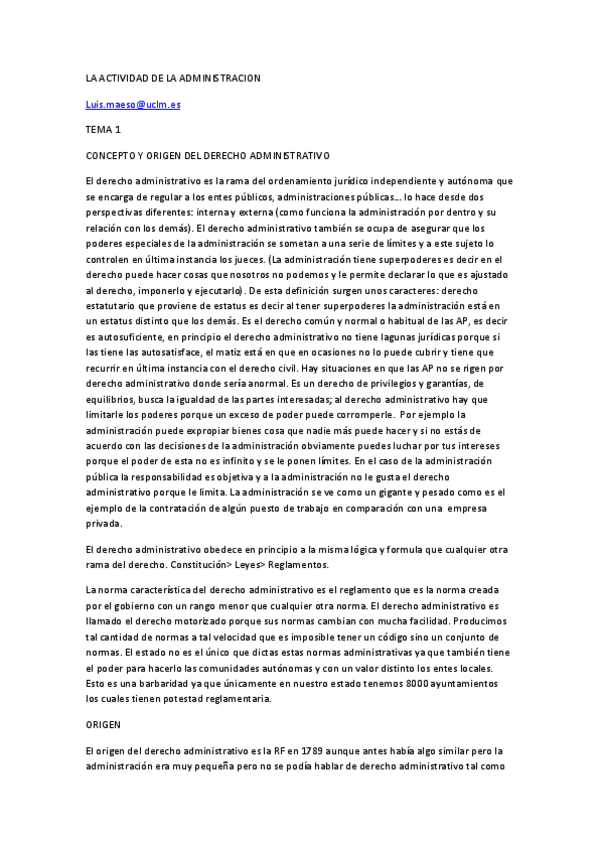 LA ACTIVIDAD DE LA ADMINISTRACION

Luis.maeso@uclm.es

TEMA 1

CONCEPTO Y ORIGEN DEL DERECHO ADMINISTRATIVO

El derecho administrativo es la rama del ordenamiento jurídico independiente y autónoma que se encarga de regular a los entes públicos, administraciones públicas... lo hace desde dos perspectivas diferentes: interna y externa (como funciona la administración por dentro y su relación con los demás). El derecho administrativo también se ocupa de asegurar que los poderes especiales de la administración se sometan a una serie de límites y a este sujeto lo controlen en última instancia los jueces. (La administración tiene superpoderes es decir en el derecho puede hacer cosas que nosotros no podemos y le permite declarar lo que es ajustado al derecho, imponerlo y ejecutarlo). De esta definición surgen unos caracteres: derecho estatutario que proviene de estatus es decir al tener superpoderes la administración está en un estatus distinto que los demás. Es el derecho común y normal o habitual de las AP, es decir es autosuficiente, en principio el derecho administrativo no tiene lagunas jurídicas porque si las tiene las autosatisface, el matiz está en que en ocasiones no lo puede cubrir y tiene que recurrir en última instancia con el derecho civil. Hay situaciones en que las AP no se rigen por derecho administrativo donde sería anormal. Es un derecho de privilegios y garantías, de equilibrios, busca la igualdad de las partes interesadas; al derecho administrativo hay que limitarle los poderes porque un exceso de poder puede corromperle. Por ejemplo la administración puede expropiar bienes cosa que nadie más puede hacer y si no estás de acuerdo con las decisiones de la administración obviamente puedes luchar por tus intereses porque el poder de esta no es infinito y se le ponen límites. En el caso de la administración pública la responsabilidad es objetiva y a la administración no le gusta el derecho administrativo porque le limita. La administración se ve como un gigante y pesado como es el ejemplo de la contratación de algún puesto de trabajo en comparación con una empresa privada.

El derecho administrativo obedece en principio a la misma lógica y formula que cualquier otra rama del derecho. Constitución> Leyes> Reglamentos.

La norma característica del derecho administrativo es el reglamento que es la norma creada por el gobierno con un rango menor que cualquier otra norma. El derecho administrativo es llamado el derecho motorizado porque sus normas cambian con mucha facilidad. Producimos tal cantidad de normas a tal velocidad que es imposible tener un código sino un conjunto de normas. El estado no es el único que dictas estas normas administrativas ya que también tiene el poder para hacerlo las comunidades autónomas y con un valor distinto los entes locales. Esto es una barbaridad ya que únicamente en nuestro estado tenemos 8000 ayuntamientos los cuales tienen potestad reglamentaria.

ORIGEN

El origen del derecho administrativo es la RF en 1789 aunque antes había algo similar pero la administración era muy pequeña pero no se podía hablar de derecho administrativo tal como